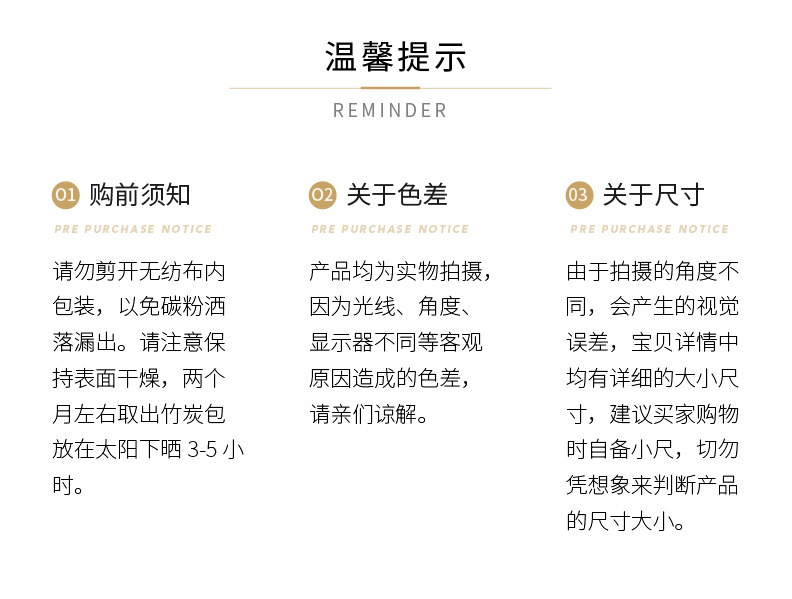 温馨提示

REMINDER

01 购前须知

PRE PURCHASE NOTICE

请勿剪开无纺布内包装，以免碳粉洒落漏出。请注意保持表面干燥，两个月左右取出竹炭包放在太阳下晒3-5小时。

02 关于色差

PRE PURCHASE NOTICE

产品均为实物拍摄，因为光线、角度、显示器不同等客观原因造成的色差，请亲们谅解。

03 关于尺寸

PRE PURCHASE NOTICE

由于拍摄的角度不同，会产生的视觉误差，宝贝详情中均有详细的大小尺寸，建议买家购物时自备小尺，切勿凭想象来判断产品的尺寸大小。